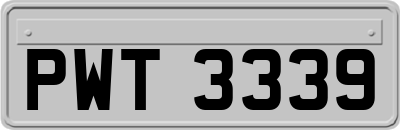 PWT 3339